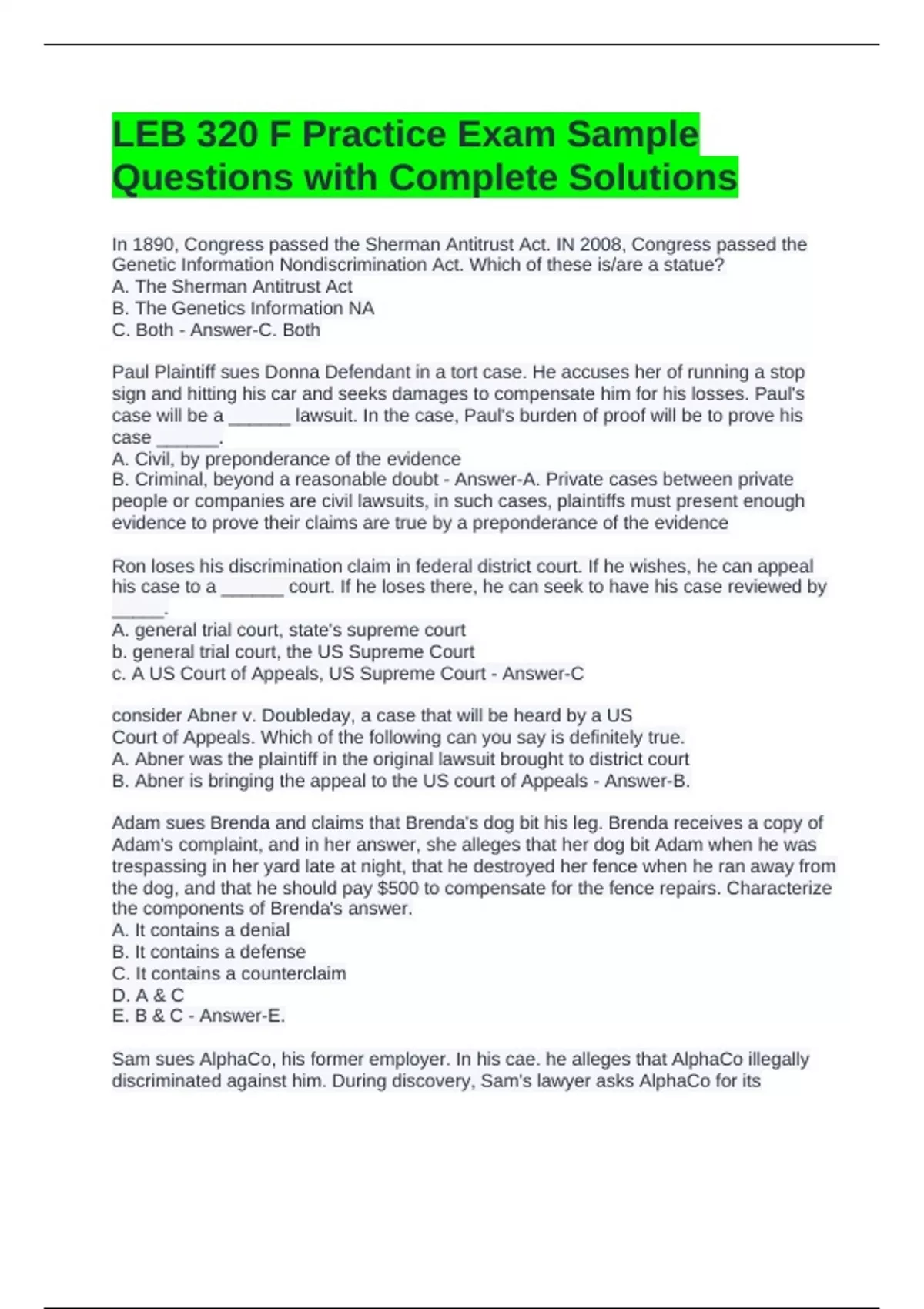 LEB 320 F Practice Exam Sample Questions with Complete Solutions

In 1890, Congress passed the Sherman Antitrust Act. IN 2008, Congress passed the Genetic Information Nondiscrimination Act. Which of these is/are a statue?
A. The Sherman Antitrust Act
B. The Genetics Information NA
C. Both - Answer-C. Both

Paul Plaintiff sues Donna Defendant in a tort case. He accuses her of running a stop sign and hitting his car and seeks damages to compensate him for his losses. Paul's case will be a ______ lawsuit. In the case, Paul's burden of proof will be to prove his case ______.
A. Civil, by preponderance of the evidence
B. Criminal, beyond a reasonable doubt - Answer-A. Private cases between private people or companies are civil lawsuits, in such cases, plaintiffs must present enough evidence to prove their claims are true by a preponderance of the evidence

Ron loses his discrimination claim in federal district court. If he wishes, he can appeal his case to a ______ court. If he loses there, he can seek to have his case reviewed by _____.
A. general trial court, state's supreme court
b. general trial court, the US Supreme Court
c. A US Court of Appeals, US Supreme Court - Answer-C

consider Abner v. Doubleday, a case that will be heard by a US Court of Appeals. Which of the following can you say is definitely true.
A. Abner was the plaintiff in the original lawsuit brought to district court
B. Abner is bringing the appeal to the US court of Appeals - Answer-B.

Adam sues Brenda and claims that Brenda's dog bit his leg. Brenda receives a copy of Adam's complaint, and in her answer, she alleges that her dog bit Adam when he was trespassing in her yard late at night, that he destroyed her fence when he ran away from the dog, and that he should pay $500 to compensate for the fence repairs. Characterize the components of Brenda's answer.
A. It contains a denial
B. It contains a defense
C. It contains a counterclaim
D. A & C
E. B & C - Answer-E.

Sam sues AlphaCo, his former employer. In his cae. he alleges that AlphaCo illegally discriminated against him. During discovery, Sam's lawyer asks AlphaCo for its